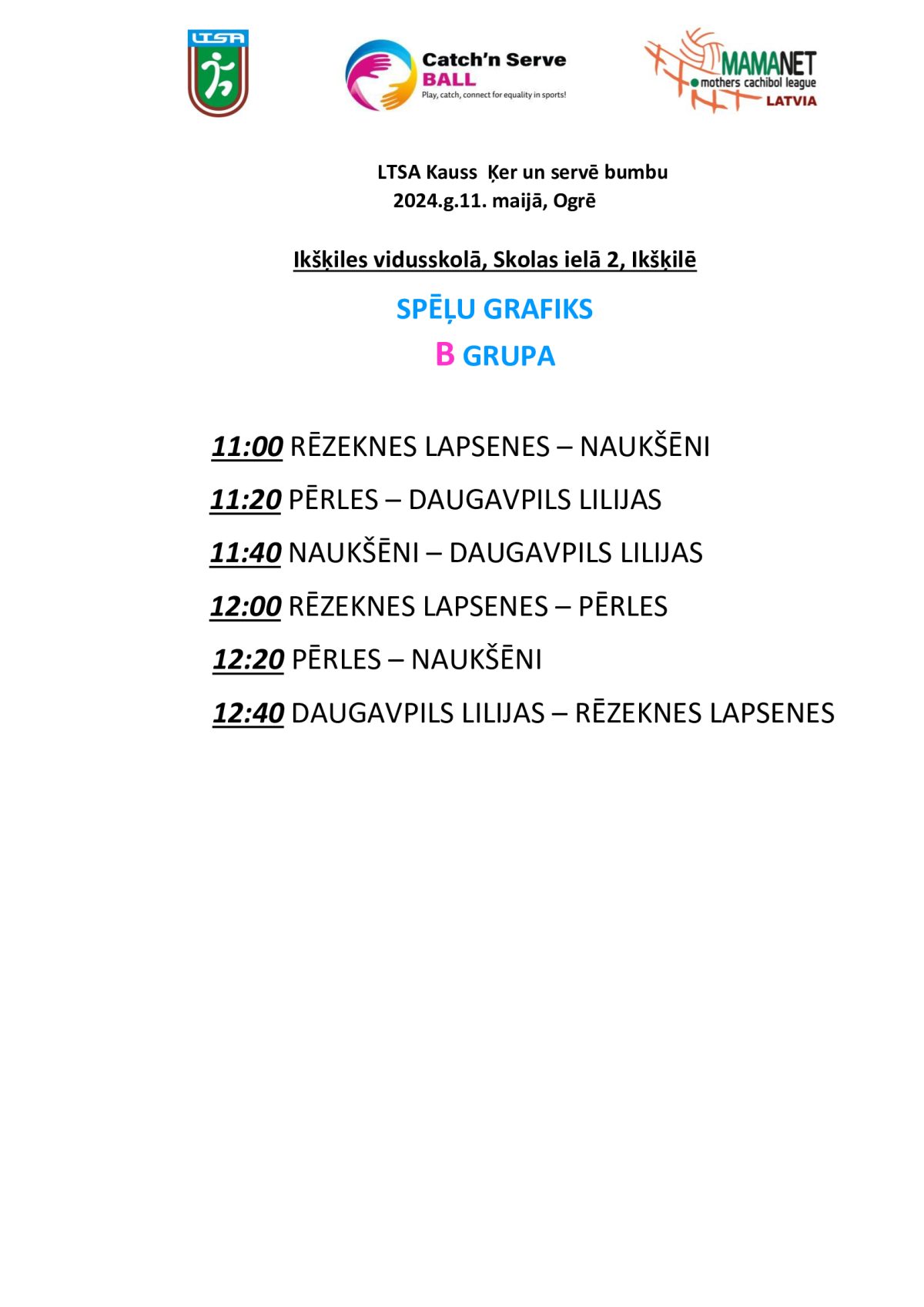 LTSA

Catch'n Serve
BALL
Play, catch, connect for equality in sports!

MAMANET
mothers cachibol league
LATVIA

LTSA Kauss Ķer un servē bumbu
2024.g.11. maijā, Ogrē

Ikšķiles vidusskolā, Skolas ielā 2, Ikšķilē

SPĒĻU GRAFIKS
B GRUPA

11:00 RĒZEKNES LAPSENES – NAUKŠĒNI

11:20 PĒRLES – DAUGAVPILS LILIJAS

11:40 NAUKŠĒNI – DAUGAVPILS LILIJAS

12:00 RĒZEKNES LAPSENES – PĒRLES

12:20 PĒRLES – NAUKŠĒNI

12:40 DAUGAVPILS LILIJAS – RĒZEKNES LAPSENES